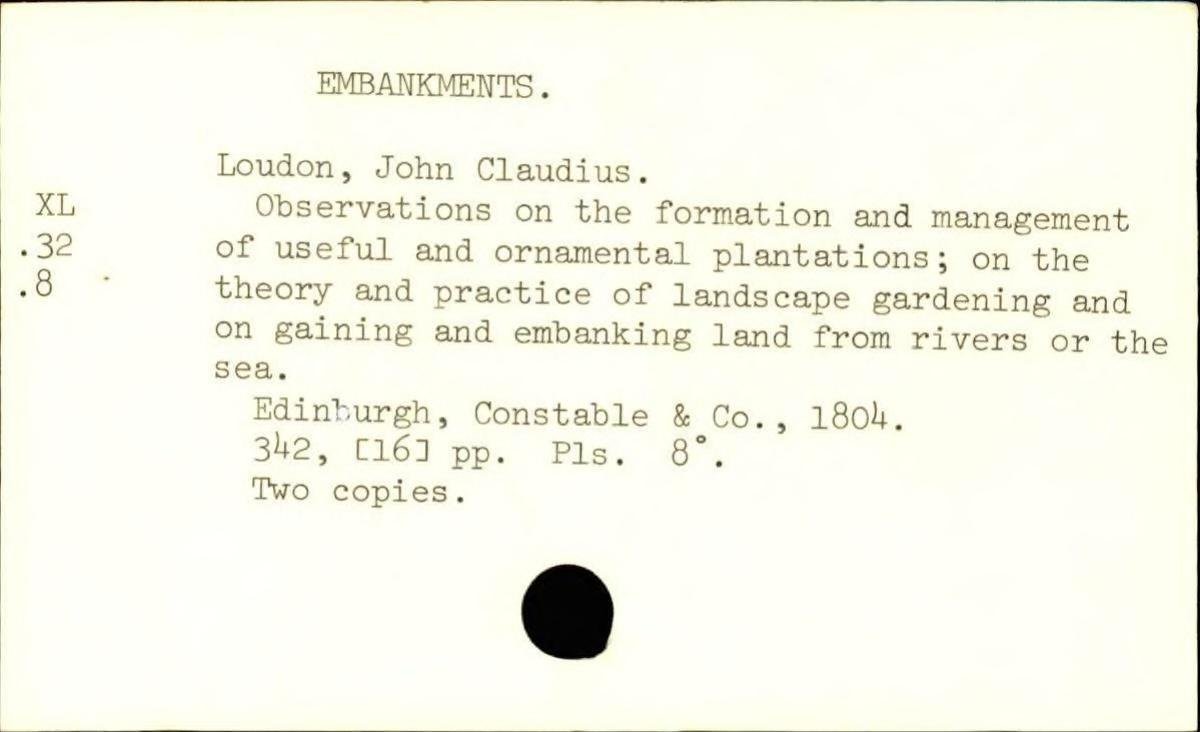 EMBANKMENTS.

XL
.32
.8

Loudon, John Claudius.

Observations on the formation and management of useful and ornamental plantations; on the theory and practice of landscape gardening and on gaining and embanking land from rivers or the sea.

Edinburgh, Constable & Co., 1804.
342, [16] pp. Pls. 8°.
Two copies.